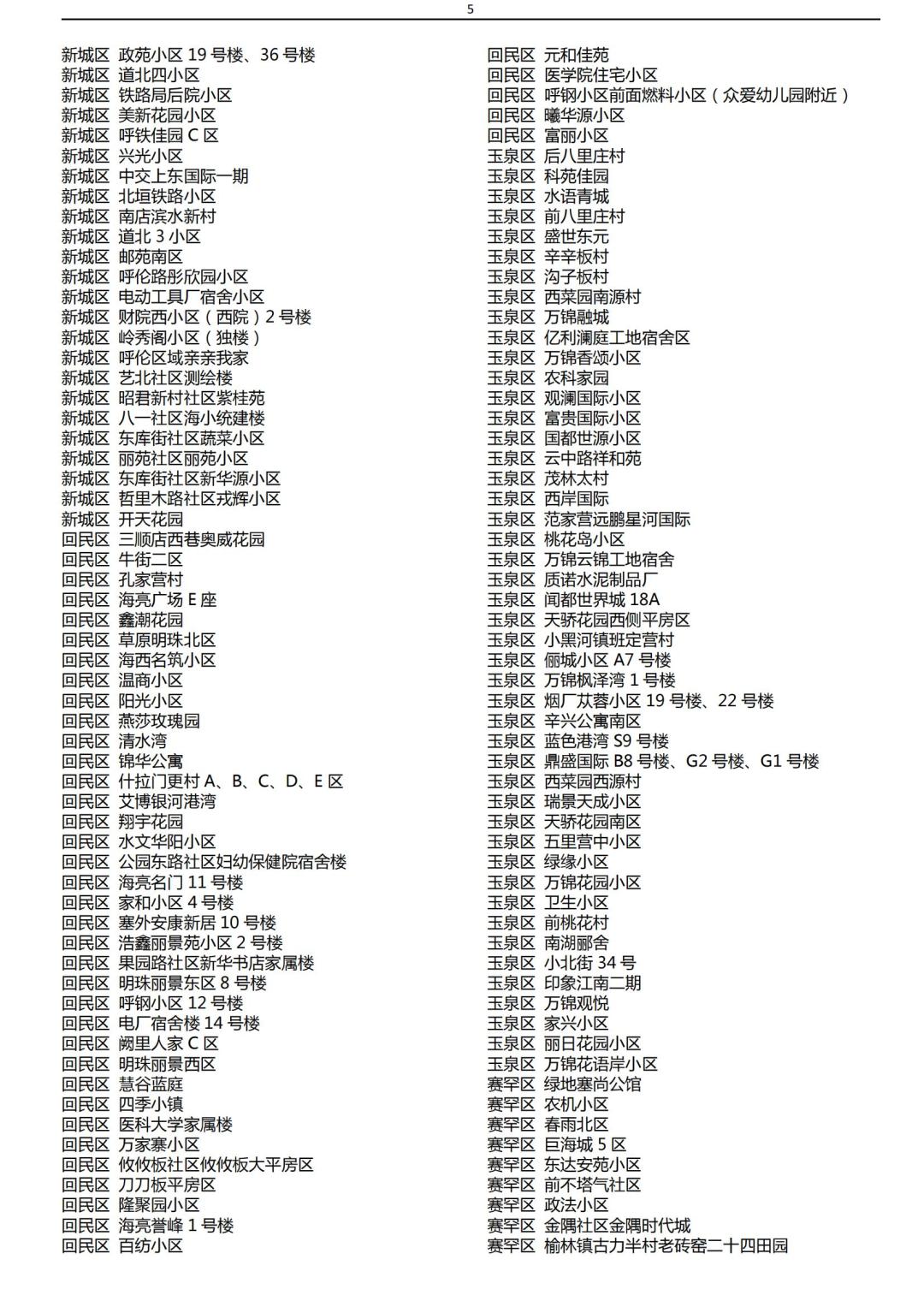 5

新城区 政苑小区19号楼、36号楼
新城区 道北四小区
新城区 铁路局后院小区
新城区 美新花园小区
新城区 呼铁佳园C区
新城区 兴光小区
新城区 中交上东国际一期
新城区 北垣铁路小区
新城区 南店滨水新村
新城区 道北3小区
新城区 邮苑南区
新城区 呼伦路彤欣园小区
新城区 电动工具厂宿舍小区
新城区 财院西小区（西院）2号楼
新城区 岭秀阁小区（独楼）
新城区 呼伦区域亲亲我家
新城区 艺北社区测绘楼
新城区 昭君新村社区紫桂苑
新城区 八一社区海小统建楼
新城区 东库街社区蔬菜小区
新城区 丽苑社区丽苑小区
新城区 东库街社区新华源小区
新城区 哲里木路社区戎辉小区
新城区 开天花园
回民区 三顺店西巷奥威花园
回民区 牛街二区
回民区 孔家营村
回民区 海亮广场E座
回民区 鑫潮花园
回民区 草原明珠北区
回民区 海西名筑小区
回民区 温商小区
回民区 阳光小区
回民区 燕莎玫瑰园
回民区 清水湾
回民区 锦华公寓
回民区 什拉门更村A、B、C、D、E区
回民区 艾博银河港湾
回民区 翔宇花园
回民区 水文华阳小区
回民区 公园东路社区妇幼保健院宿舍楼
回民区 海亮名门11号楼
回民区 家和小区4号楼
回民区 塞外安康新居10号楼
回民区 浩鑫丽景苑小区2号楼
回民区 果园路社区新华书店家属楼
回民区 明珠丽景东区8号楼
回民区 呼钢小区12号楼
回民区 电厂宿舍楼14号楼
回民区 阙里人家C区
回民区 明珠丽景西区
回民区 慧谷蓝庭
回民区 四季小镇
回民区 医科大学家属楼
回民区 万家寨小区
回民区 攸攸板社区攸攸板大平房区
回民区 刀刀板平房区
回民区 隆聚园小区
回民区 海亮誉峰1号楼
回民区 百纺小区

回民区 元和佳苑
回民区 医学院住宅小区
回民区 呼钢小区前面燃料小区（众爱幼儿园附近）
回民区 曦华源小区
回民区 富丽小区
玉泉区 后八里庄村
玉泉区 科苑佳园
玉泉区 水语青城
玉泉区 前八里庄村
玉泉区 盛世东元
玉泉区 辛辛板村
玉泉区 沟子板村
玉泉区 西菜园南源村
玉泉区 万锦融城
玉泉区 亿利澜庭工地宿舍区
玉泉区 万锦香颂小区
玉泉区 农科家园
玉泉区 观澜国际小区
玉泉区 富贵国际小区
玉泉区 国都世源小区
玉泉区 云中路祥和苑
玉泉区 茂林太村
玉泉区 西岸国际
玉泉区 范家营远鹏星河国际
玉泉区 桃花岛小区
玉泉区 万锦云锦工地宿舍
玉泉区 质诺水泥制品厂
玉泉区 闻都世界城18A
玉泉区 天骄花园西侧平房区
玉泉区 小黑河镇班定营村
玉泉区 俪城小区A7号楼
玉泉区 万锦枫泽湾1号楼
玉泉区 烟厂苁蓉小区19号楼、22号楼
玉泉区 辛兴公寓南区
玉泉区 蓝色港湾S9号楼
玉泉区 鼎盛国际B8号楼、G2号楼、G1号楼
玉泉区 西菜园西源村
玉泉区 瑞景天成小区
玉泉区 天骄花园南区
玉泉区 五里营中小区
玉泉区 绿缘小区
玉泉区 万锦花园小区
玉泉区 卫生小区
玉泉区 前桃花村
玉泉区 南湖郦舍
玉泉区 小北街34号
玉泉区 印象江南二期
玉泉区 万锦观悦
玉泉区 家兴小区
玉泉区 丽日花园小区
玉泉区 万锦花语岸小区
赛罕区 绿地塞尚公馆
赛罕区 农机小区
赛罕区 春雨北区
赛罕区 巨海城5区
赛罕区 东达安苑小区
赛罕区 前不塔气社区
赛罕区 政法小区
赛罕区 金隅社区金隅时代城
赛罕区 榆林镇古力半村老砖窑二十四田园